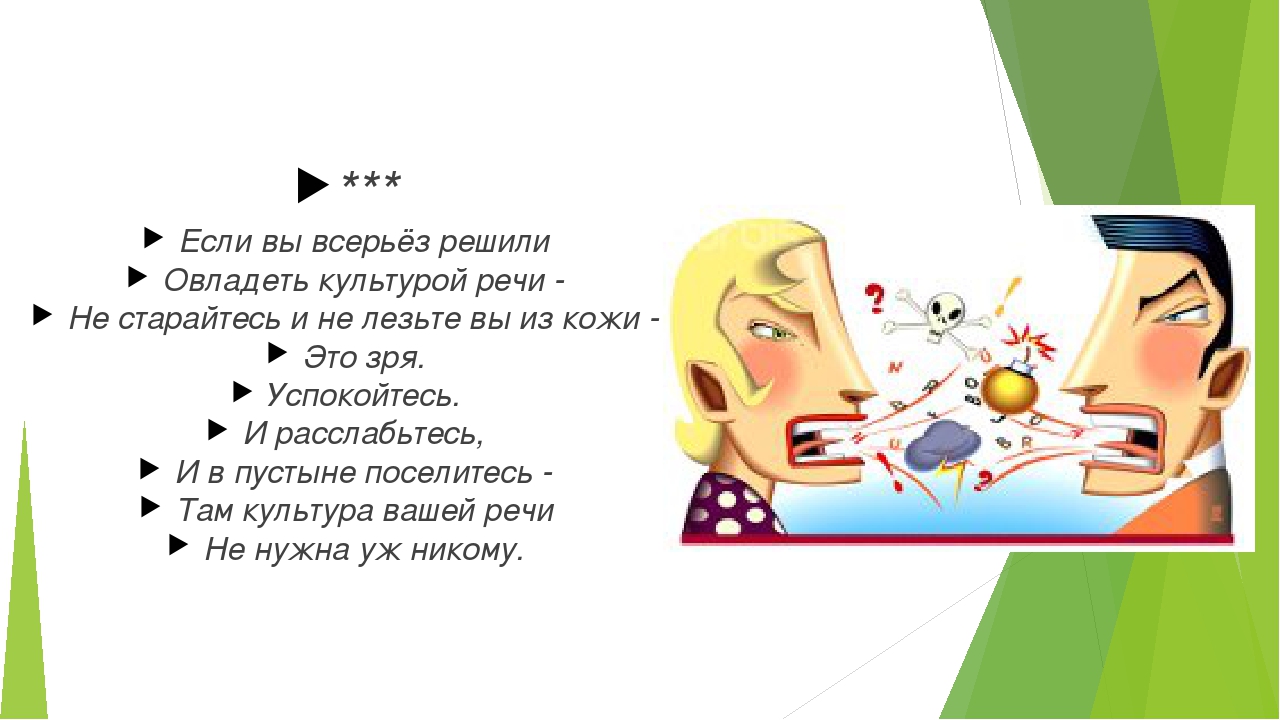 ***

Если вы всерьёз решили
Овладеть культурой речи -
Не старайтесь и не лезьте вы из кожи -
Это зря.
Успокойтесь.
И расслабьтесь,
И в пустыне поселитесь -
Там культура вашей речи
Не нужна уж никому.